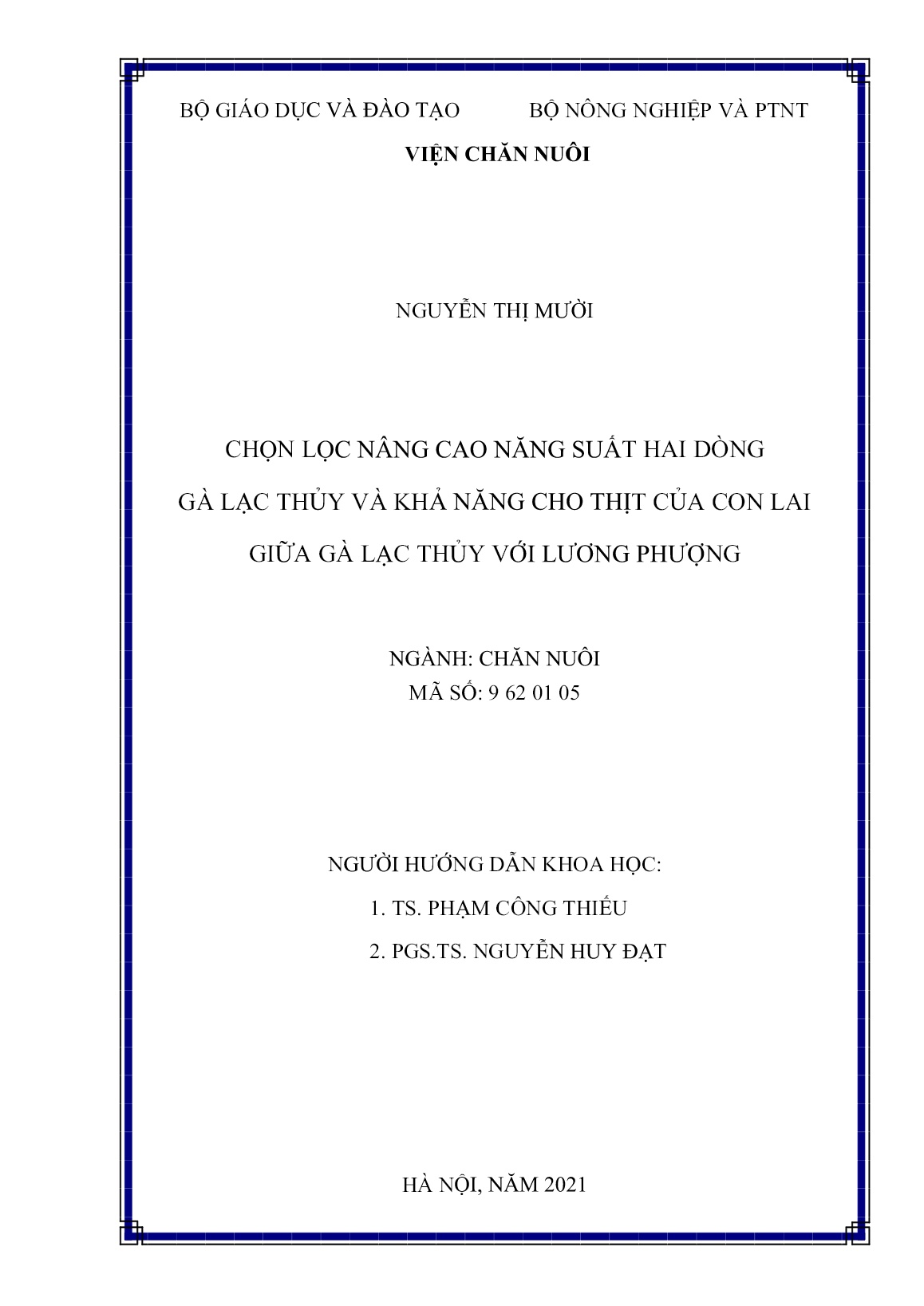 BỘ GIÁO DỤC VÀ ĐÀO TẠO BỘ NÔNG NGHIỆP VÀ PTNT

VIỆN CHĂN NUÔI

NGUYỄN THỊ MƯỜI

CHỌN LỌC NÂNG CAO NĂNG SUẤT HAI DÒNG
GÀ LẠC THỦY VÀ KHẢ NĂNG CHO THỊT CỦA CON LAI
GIỮA GÀ LẠC THỦY VỚI LƯƠNG PHƯỢNG

NGÀNH: CHĂN NUÔI
MÃ SỐ: 9 62 01 05

NGƯỜI HƯỚNG DẪN KHOA HỌC:
1. TS. PHẠM CÔNG THIẾU
2. PGS.TS. NGUYỄN HUY ĐẠT

HÀ NỘI, NĂM 2021